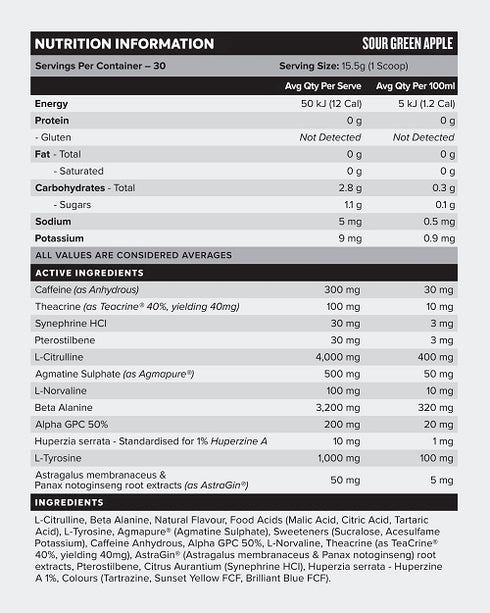 NUTRITION INFORMATION SOUR GREEN APPLE

Servings Per Container – 30 Serving Size: 15.5g (1 Scoop)

| | Avg Qty Per Serve | Avg Qty Per 100ml |
|---|---|---|
| Energy | 50 kJ (12 Cal) | 5 kJ (1.2 Cal) |
| Protein | 0 g | 0 g |
| - Gluten | Not Detected | Not Detected |
| Fat - Total | 0 g | 0 g |
| - Saturated | 0 g | 0 g |
| Carbohydrates - Total | 2.8 g | 0.3 g |
| - Sugars | 1.1 g | 0.1 g |
| Sodium | 5 mg | 0.5 mg |
| Potassium | 9 mg | 0.9 mg |

ALL VALUES ARE CONSIDERED AVERAGES

ACTIVE INGREDIENTS

| | | |
|---|---|---|
| Caffeine (as Anhydrous) | 300 mg | 30 mg |
| Theacrine (as Teacrine® 40%, yielding 40mg) | 100 mg | 10 mg |
| Synephrine HCl | 30 mg | 3 mg |
| Pterostilbene | 30 mg | 3 mg |
| L-Citrulline | 4,000 mg | 400 mg |
| Agmatine Sulphate (as Agmapure®) | 500 mg | 50 mg |
| L-Norvaline | 100 mg | 10 mg |
| Beta Alanine | 3,200 mg | 320 mg |
| Alpha GPC 50% | 200 mg | 20 mg |
| Huperzia serrata - Standardised for 1% Huperzine A | 10 mg | 1 mg |
| L-Tyrosine | 1,000 mg | 100 mg |
| Astragalus membranaceus & Panax notoginseng root extracts (as AstraGin®) | 50 mg | 5 mg |

INGREDIENTS

L-Citrulline, Beta Alanine, Natural Flavour, Food Acids (Malic Acid, Citric Acid, Tartaric Acid), L-Tyrosine, Agmapure® (Agmatine Sulphate), Sweeteners (Sucralose, Acesulfame Potassium), Caffeine Anhydrous, Alpha GPC 50%, L-Norvaline, Theacrine (as TeaCrine® 40%, yielding 40mg), AstraGin® (Astragalus membranaceus & Panax notoginseng) root extracts, Pterostilbene, Citrus Aurantium (Synephrine HCl), Huperzia serrata - Huperzine A 1%, Colours (Tartrazine, Sunset Yellow FCF, Brilliant Blue FCF).